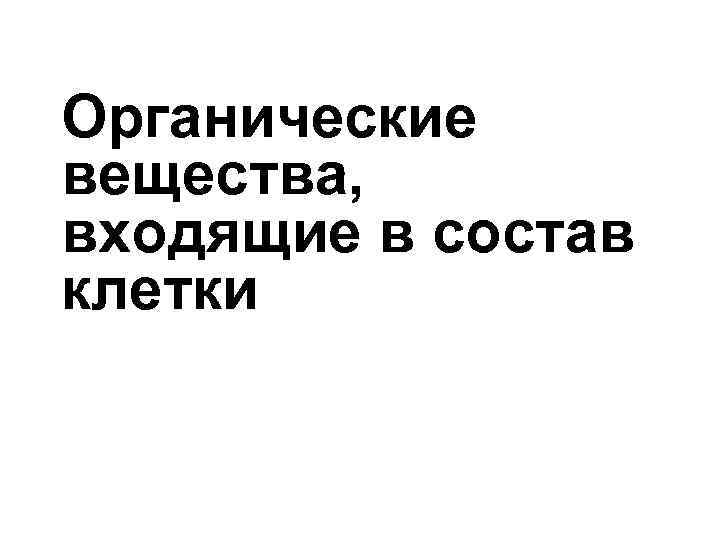 Органические вещества, входящие в состав клетки